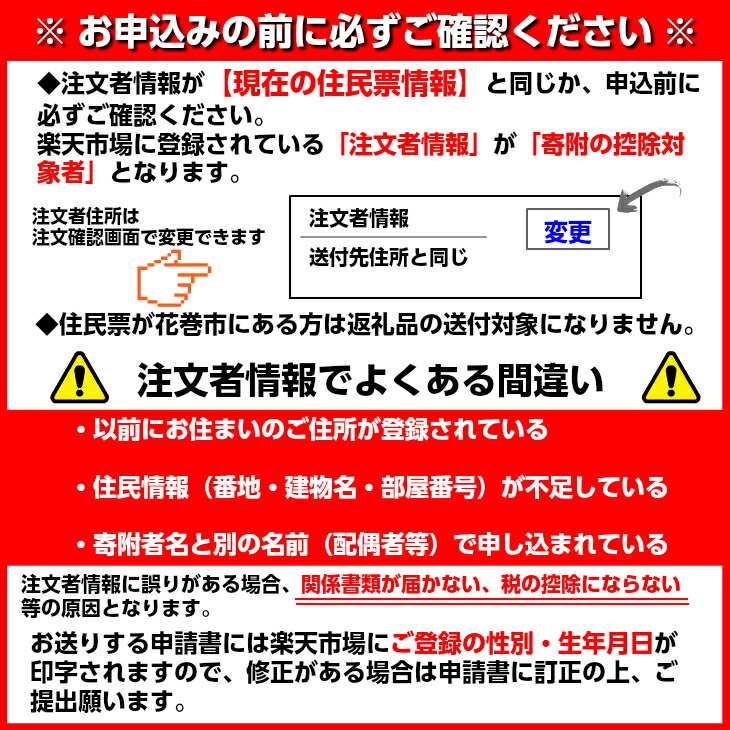 ※ お申込みの前に必ずご確認ください ※

◆注文者情報が【現在の住民票情報】と同じか、申込前に必ずご確認ください。
楽天市場に登録されている「注文者情報」が「寄附の控除対象者」となります。

注文者住所は
注文確認画面で変更できます

注文者情報

送付先住所と同じ

変更

◆住民票が花巻市にある方は返礼品の送付対象になりません。

注文者情報でよくある間違い

・以前にお住まいのご住所が登録されている

・住民情報（番地・建物名・部屋番号）が不足している

・寄附者名と別の名前（配偶者等）で申し込まれている

注文者情報に誤りがある場合、関係書類が届かない、税の控除にならない等の原因となります。

お送りする申請書には楽天市場にご登録の性別・生年月日が印字されますので、修正がある場合は申請書に訂正の上、ご提出願います。